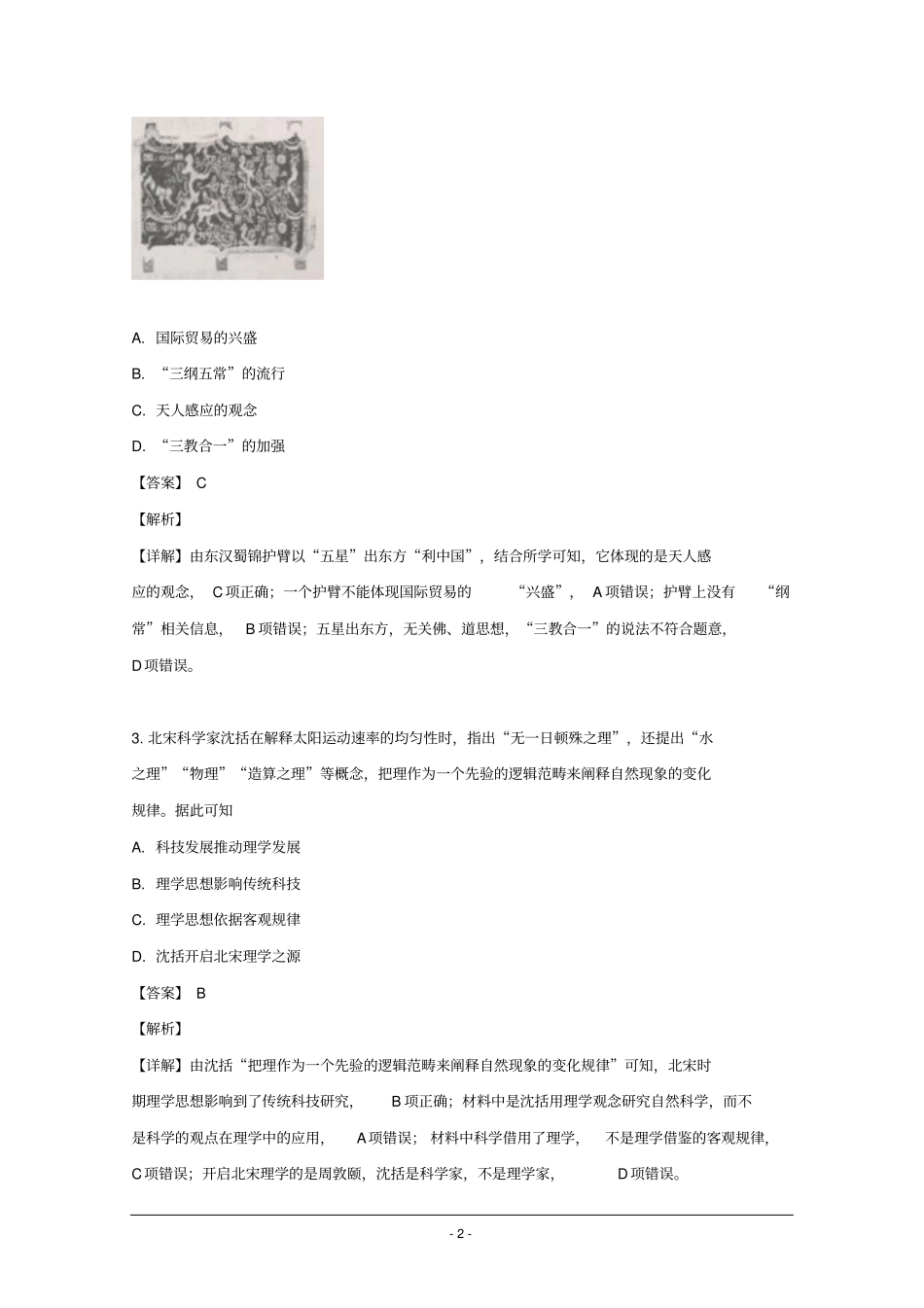 A. 国际贸易的兴盛

B. “三纲五常”的流行

C. 天人感应的观念

D. “三教合一”的加强

【答案】 C

【解析】

【详解】由东汉蜀锦护臂以“五星”出东方“利中国”，结合所学可知，它体现的是天人感应的观念， C项正确；一个护臂不能体现国际贸易的 “兴盛”， A项错误；护臂上没有 “纲常”相关信息， B项错误；五星出东方，无关佛、道思想，“三教合一”的说法不符合题意， D项错误。

3. 北宋科学家沈括在解释太阳运动速率的均匀性时，指出“无一日顿殊之理”，还提出“水之理”“物理”“造算之理”等概念，把理作为一个先验的逻辑范畴来阐释自然现象的变化规律。据此可知

A. 科技发展推动理学发展

B. 理学思想影响传统科技

C. 理学思想依据客观规律

D. 沈括开启北宋理学之源

【答案】 B

【解析】

【详解】由沈括“把理作为一个先验的逻辑范畴来阐释自然现象的变化规律”可知，北宋时期理学思想影响到了传统科技研究， B项正确；材料中是沈括用理学观念研究自然科学，而不是科学的观点在理学中的应用， A项错误；材料中科学借用了理学， 不是理学借鉴的客观规律， C项错误；开启北宋理学的是周敦颐，沈括是科学家，不是理学家， D项错误。

- 2 -